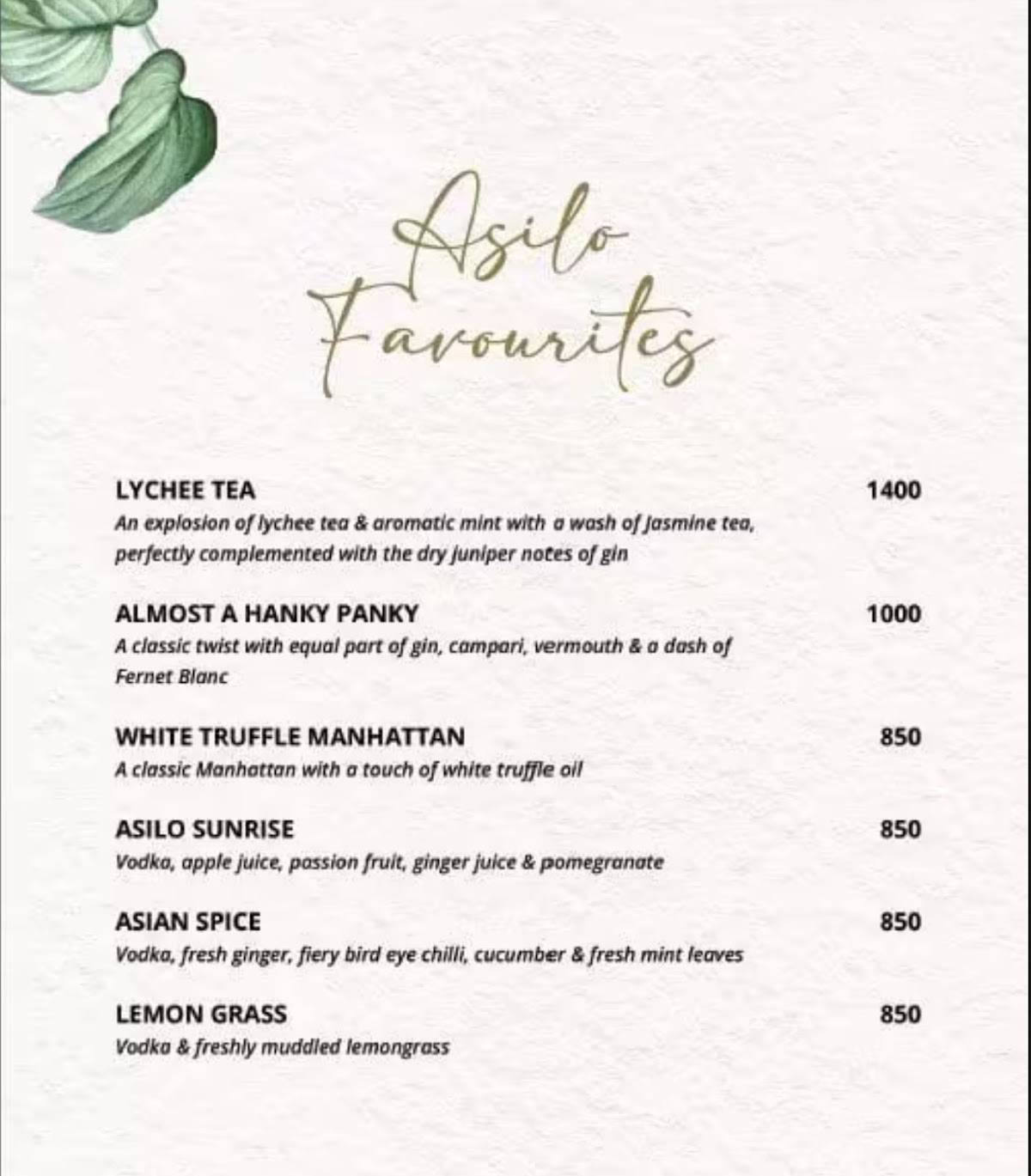 Asilo Favourites

LYCHEE TEA 1400
An explosion of lychee tea & aromatic mint with a wash of Jasmine tea, perfectly complemented with the dry juniper notes of gin

ALMOST A HANKY PANKY 1000
A classic twist with equal part of gin, campari, vermouth & a dash of Fernet Blanc

WHITE TRUFFLE MANHATTAN 850
A classic Manhattan with a touch of white truffle oil

ASILO SUNRISE 850
Vodka, apple juice, passion fruit, ginger juice & pomegranate

ASIAN SPICE 850
Vodka, fresh ginger, fiery bird eye chilli, cucumber & fresh mint leaves

LEMON GRASS 850
Vodka & freshly muddled lemongrass